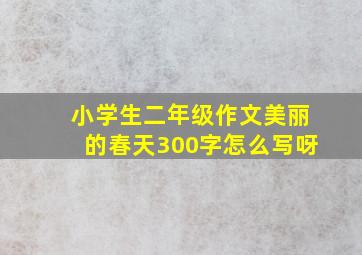 小学生二年级作文美丽的春天300字怎么写呀